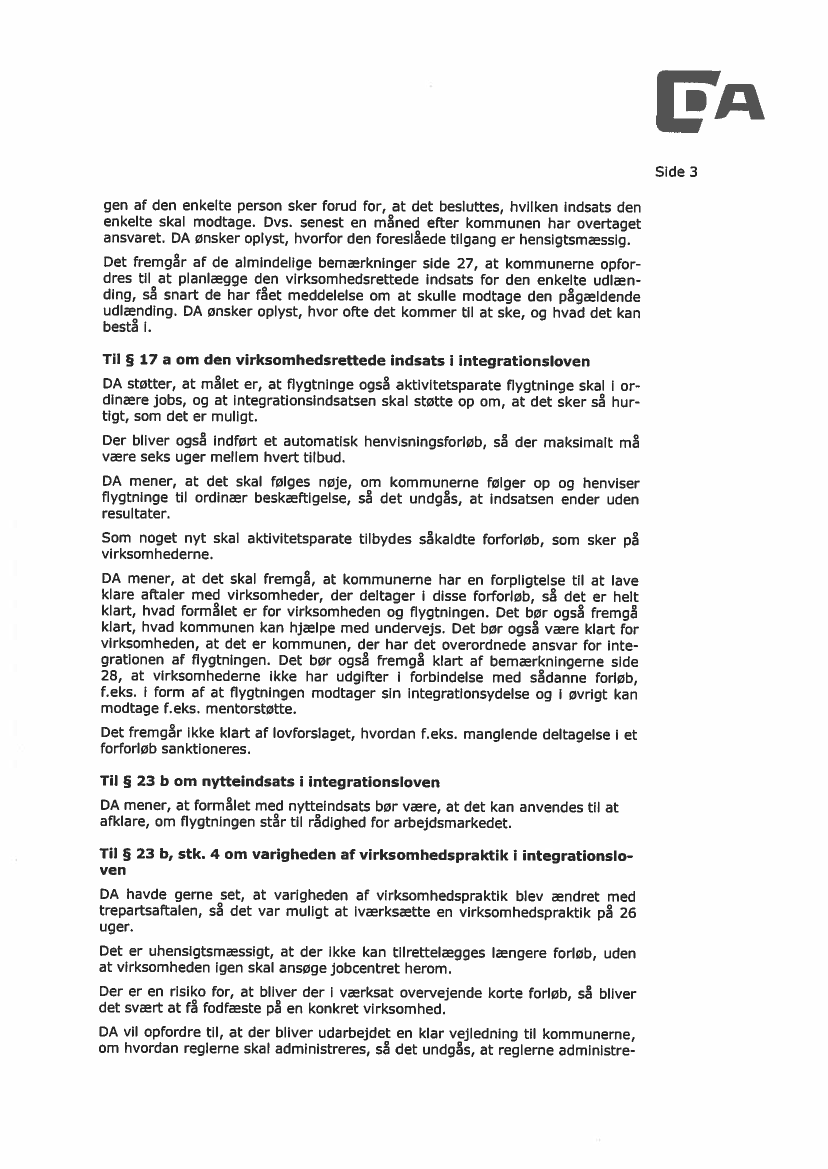 DA

Side 3

gen af den enkelte person sker forud for, at det besluttes, hvilken indsats den enkelte skal modtage. Dvs. senest en måned efter kommunen har overtaget ansvaret. DA ønsker oplyst, hvorfor den foreslåede tilgang er hensigtsmæssig.

Det fremgår af de almindelige bemærkninger side 27, at kommunerne opfordres til at planlægge den virksomhedsrettede indsats for den enkelte udlænding, så snart de har fået meddelelse om at skulle modtage den pågældende udlænding. DA ønsker oplyst, hvor ofte det kommer til at ske, og hvad det kan bestå i.

Til § 17 a om den virksomhedsrettede indsats i integrationsloven

DA støtter, at målet er, at flygtninge også aktivitetsparate flygtninge skal i ordinære jobs, og at integrationsindsatsen skal støtte op om, at det sker så hurtigt, som det er muligt.

Der bliver også indført et automatisk henvisningsforløb, så der maksimalt må være seks uger mellem hvert tilbud.

DA mener, at det skal følges nøje, om kommunerne følger op og henviser flygtninge til ordinær beskæftigelse, så det undgås, at indsatsen ender uden resultater.

Som noget nyt skal aktivitetsparate tilbydes såkaldte forforløb, som sker på virksomhederne.

DA mener, at det skal fremgå, at kommunerne har en forpligtelse til at lave klare aftaler med virksomheder, der deltager i disse forforløb, så det er helt klart, hvad formålet er for virksomheden og flygtningen. Det bør også fremgå klart, hvad kommunen kan hjælpe med undervejs. Det bør også være klart for virksomheden, at det er kommunen, der har det overordnede ansvar for integrationen af flygtningen. Det bør også fremgå klart af bemærkningerne side 28, at virksomhederne ikke har udgifter i forbindelse med sådanne forløb, f.eks. i form af at flygtningen modtager sin integrationsydelse og i øvrigt kan modtage f.eks. mentorstøtte.

Det fremgår ikke klart af lovforslaget, hvordan f.eks. manglende deltagelse i et forforløb sanktioneres.

Til § 23 b om nytteindsats i integrationsloven

DA mener, at formålet med nytteindsats bør være, at det kan anvendes til at afklare, om flygtningen står til rådighed for arbejdsmarkedet.

Til § 23 b, stk. 4 om varigheden af virksomhedspraktik i integrationsloven

DA havde gerne set, at varigheden af virksomhedspraktik blev ændret med trepartsaftalen, så det var muligt at iværksætte en virksomhedspraktik på 26 uger.

Det er uhensigtsmæssigt, at der ikke kan tilrettelægges længere forløb, uden at virksomheden igen skal ansøge jobcentret herom.

Der er en risiko for, at bliver der i værksat overvejende korte forløb, så bliver det svært at få fodfæste på en konkret virksomhed.

DA vil opfordre til, at der bliver udarbejdet en klar vejledning til kommunerne, om hvordan reglerne skal administreres, så det undgås, at reglerne administre-